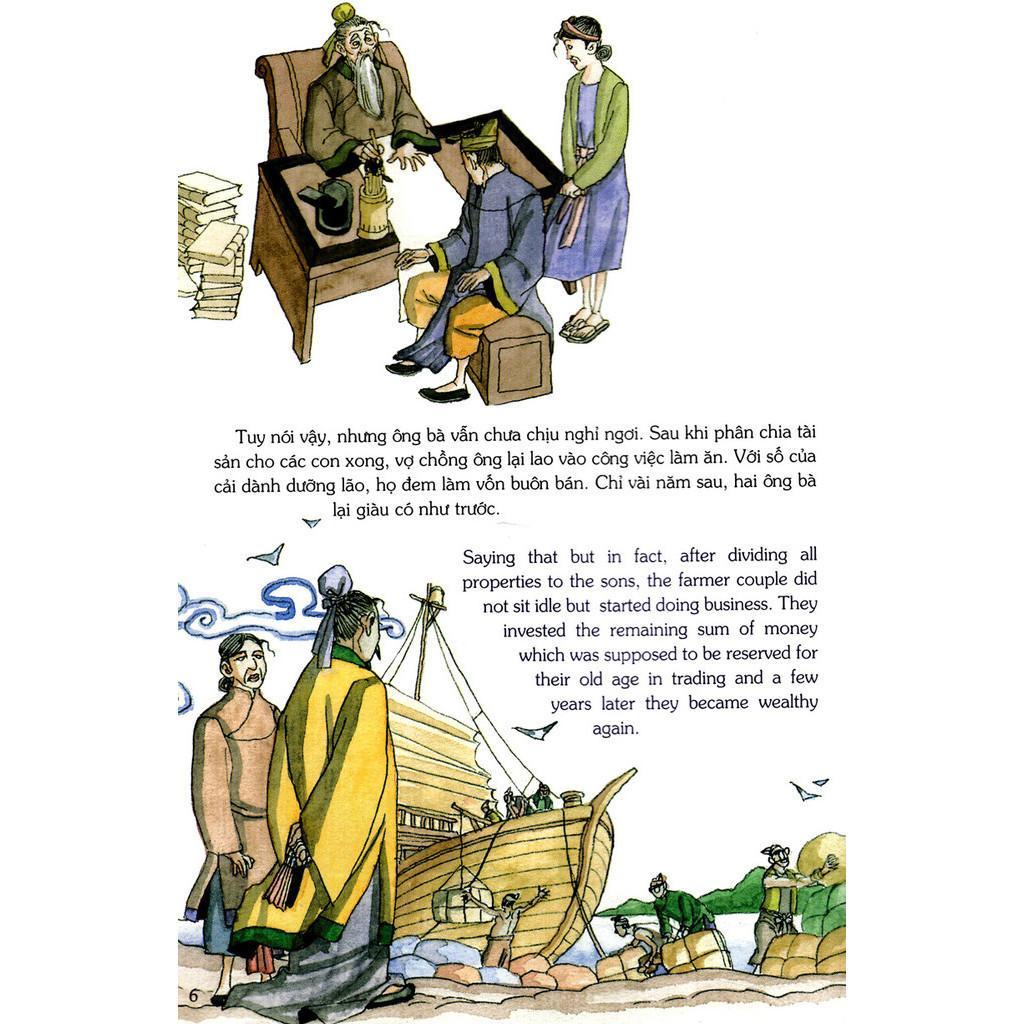 Tuy nói vậy, nhưng ông bà vẫn chưa chịu nghỉ ngơi. Sau khi phân chia tài sản cho các con xong, vợ chồng ông lại lao vào công việc làm ăn. Với số của cải dành dưỡng lão, họ đem làm vốn buôn bán. Chỉ vài năm sau, hai ông bà lại giàu có như trước.

Saying that but in fact, after dividing all properties to the sons, the farmer couple did not sit idle but started doing business. They invested the remaining sum of money which was supposed to be reserved for their old age in trading and a few years later they became wealthy again.

6